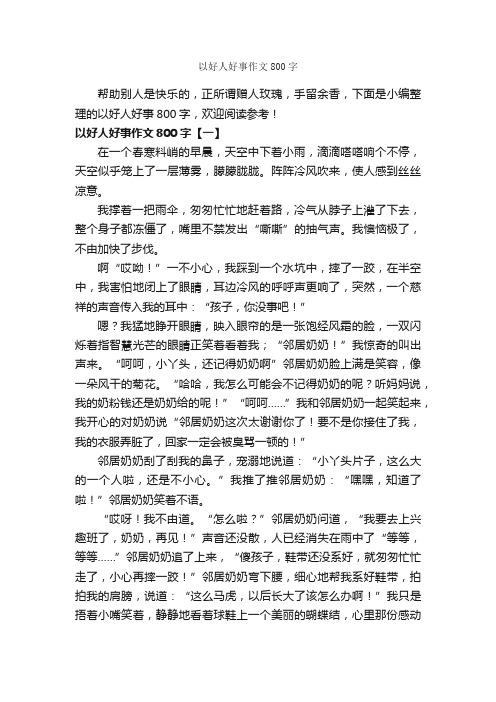 以好人好事作文 800 字

帮助别人是快乐的，正所谓赠人玫瑰，手留余香，下面是小编整理的以好人好事 800 字，欢迎阅读参考！

以好人好事作文 800 字【一】

在一个春寒料峭的早晨，天空中下着小雨，滴滴嗒嗒响个不停，天空似乎笼上了一层薄雾，朦朦胧胧。阵阵冷风吹来，使人感到丝丝凉意。

我撑着一把雨伞，匆匆忙忙地赶着路，冷气从脖子上灌了下去，整个身子都冻僵了，嘴里不禁发出“嘶嘶”的抽气声。我懊恼极了，不由加快了步伐。

啊“哎呦！”一不小心，我踩到一个水坑中，摔了一跤，在半空中，我害怕地闭上了眼睛，耳边冷风的呼呼声更响了，突然，一个慈祥的声音传入我的耳中：“孩子，你没事吧！”

嗯？我猛地睁开眼睛，映入眼帘的是一张饱经风霜的脸，一双闪烁着指智慧光芒的眼睛正笑着看着我；“邻居奶奶！”我惊奇的叫出声来。“呵呵，小丫头，还记得奶奶啊”邻居奶奶脸上满是笑容，像一朵风干的菊花。“哈哈，我怎么可能会不记得奶奶的呢？听妈妈说，我的奶粉钱还是奶奶给的呢！”“呵呵……”我和邻居奶奶一起笑起来，我开心的对奶奶说“邻居奶奶这次太谢谢你了！要不是你接住了我，我的衣服弄脏了，回家一定会被臭骂一顿的！”

邻居奶奶刮了刮我的鼻子，宠溺地说道：“小丫头片子，这么大的一个人啦，还是不小心。”我推了推邻居奶奶：“嘿嘿，知道了啦！”邻居奶奶笑着不语。

“哎呀！我不由道。“怎么啦？”邻居奶奶问道，“我要去上兴趣班了，奶奶，再见！”声音还没散，人已经消失在雨中了“等等，等等……”邻居奶奶追了上来，“傻孩子，鞋带还没系好，就匆匆忙忙走了，小心再摔一跤！”邻居奶奶弯下腰，细心地帮我系好鞋带，拍拍我的肩膀，说道：“这么马虎，以后长大了该怎么办啊！”我只是捂着小嘴笑着，静静地看着球鞋上一个美丽的蝴蝶结，心里那份感动